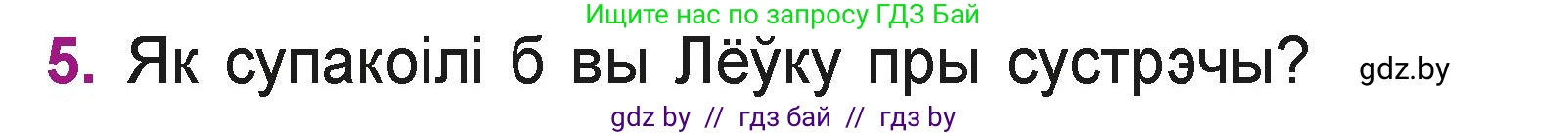 Ищите нас по запросу ГДЗ Бай

5. Як супакоілі б вы Лёўку пры сустрэчы? gdz.by

gdz by // гдз бай // гдз by